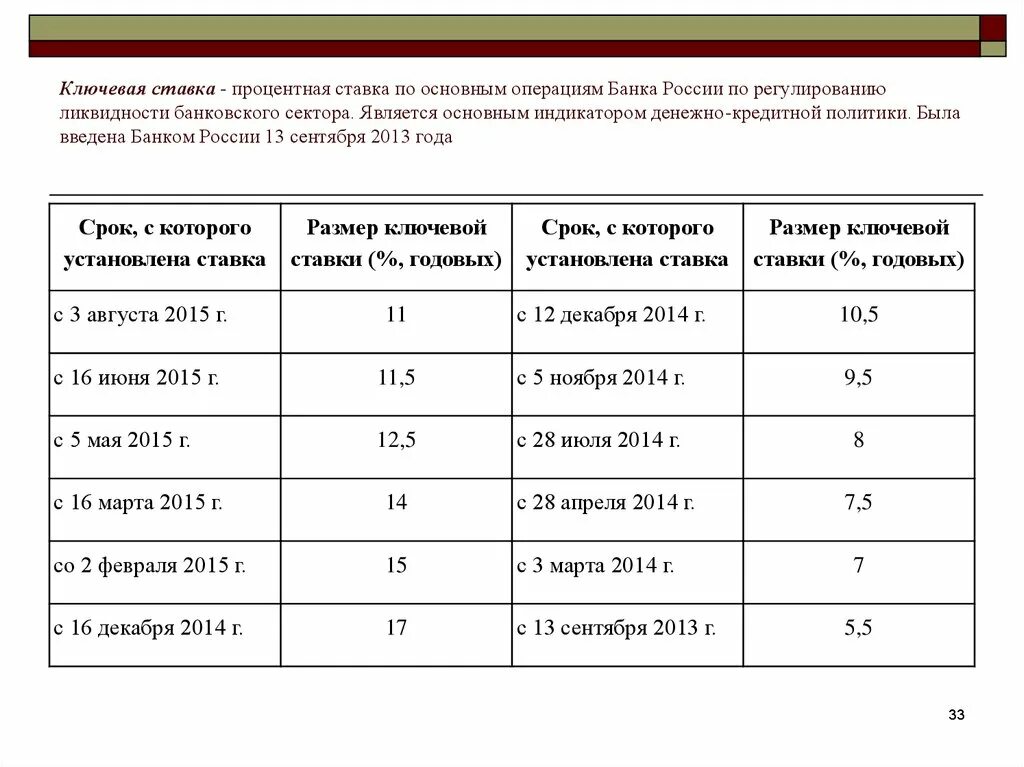 Ключевая ставка - процентная ставка по основным операциям Банка России по регулированию ликвидности банковского сектора. Является основным индикатором денежно-кредитной политики. Была введена Банком России 13 сентября 2013 года

| Срок, с которого установлена ставка | Размер ключевой ставки (%, годовых) | Срок, с которого установлена ставка | Размер ключевой ставки (%, годовых) |
|---|---|---|---|
| с 3 августа 2015 г. | 11 | с 12 декабря 2014 г. | 10,5 |
| с 16 июня 2015 г. | 11,5 | с 5 ноября 2014 г. | 9,5 |
| с 5 мая 2015 г. | 12,5 | с 28 июля 2014 г. | 8 |
| с 16 марта 2015 г. | 14 | с 28 апреля 2014 г. | 7,5 |
| со 2 февраля 2015 г. | 15 | с 3 марта 2014 г. | 7 |
| с 16 декабря 2014 г. | 17 | с 13 сентября 2013 г. | 5,5 |

33